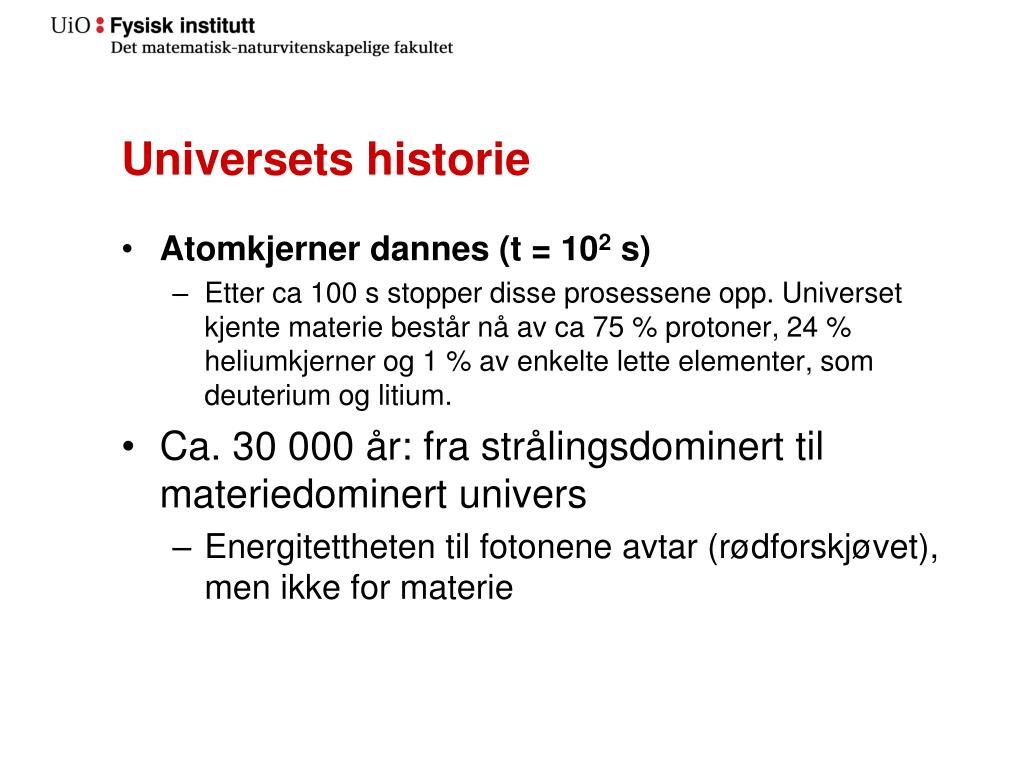 UiO : Fysisk institutt
Det matematisk-naturvitenskapelige fakultet

Universets historie

• Atomkjerner dannes (t = $10^2$ s)
– Etter ca 100 s stopper disse prosessene opp. Universet kjente materie består nå av ca 75 % protoner, 24 % heliumkjerner og 1 % av enkelte lette elementer, som deuterium og litium.
• Ca. 30 000 år: fra strålingsdominert til materiedominert univers
– Energitettheten til fotonene avtar (rødforskjøvet), men ikke for materie